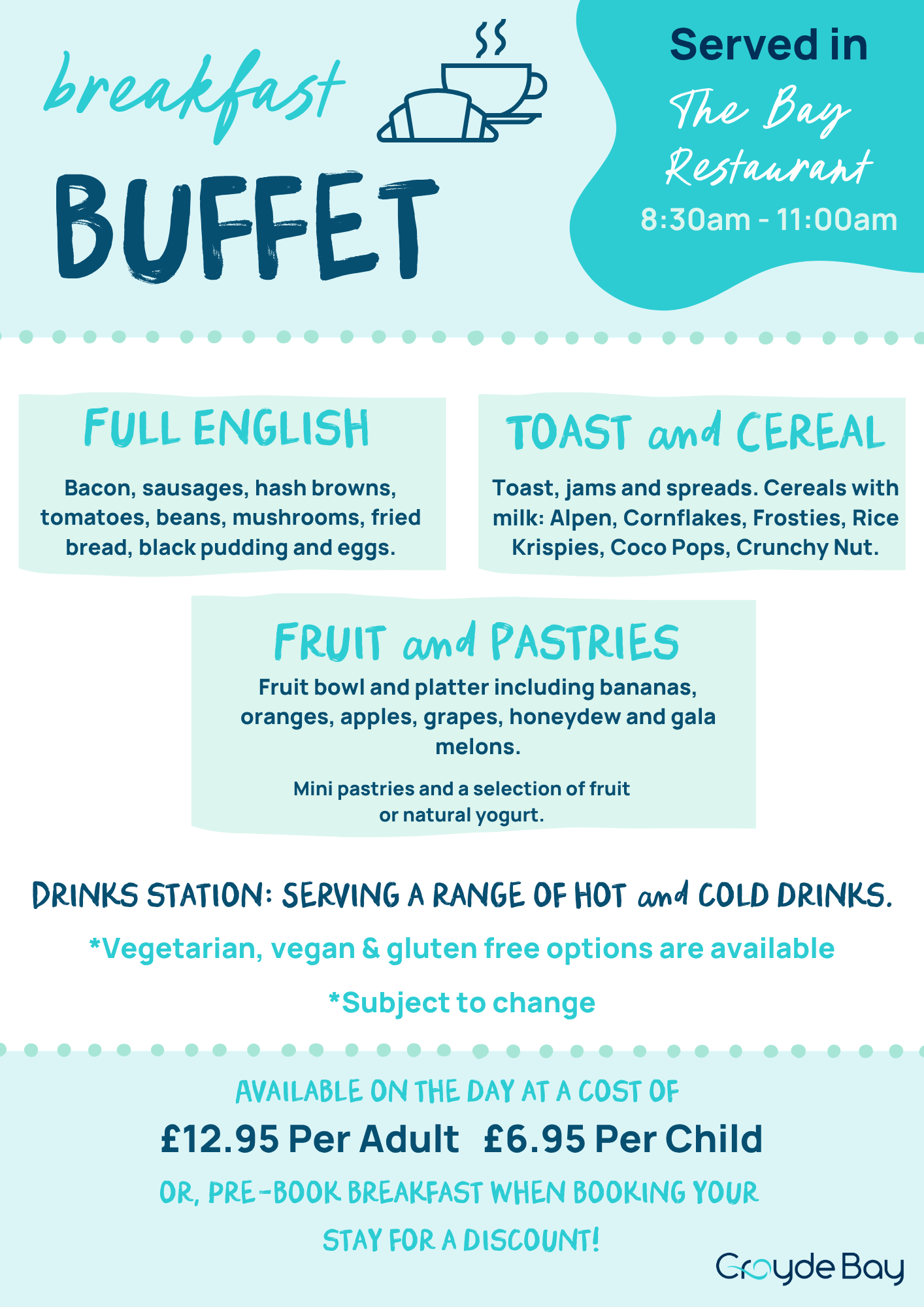 breakfast
BUFFET

Served in
The Bay
Restaurant
8:30am - 11:00am

FULL ENGLISH

Bacon, sausages, hash browns, tomatoes, beans, mushrooms, fried bread, black pudding and eggs.

TOAST and CEREAL

Toast, jams and spreads. Cereals with milk: Alpen, Cornflakes, Frosties, Rice Krispies, Coco Pops, Crunchy Nut.

FRUIT and PASTRIES

Fruit bowl and platter including bananas, oranges, apples, grapes, honeydew and gala melons.

Mini pastries and a selection of fruit or natural yogurt.

DRINKS STATION: SERVING A RANGE OF HOT and COLD DRINKS.

*Vegetarian, vegan & gluten free options are available

*Subject to change

AVAILABLE ON THE DAY AT A COST OF

£12.95 Per Adult   £6.95 Per Child

OR, PRE-BOOK BREAKFAST WHEN BOOKING YOUR STAY FOR A DISCOUNT!

Croyde Bay